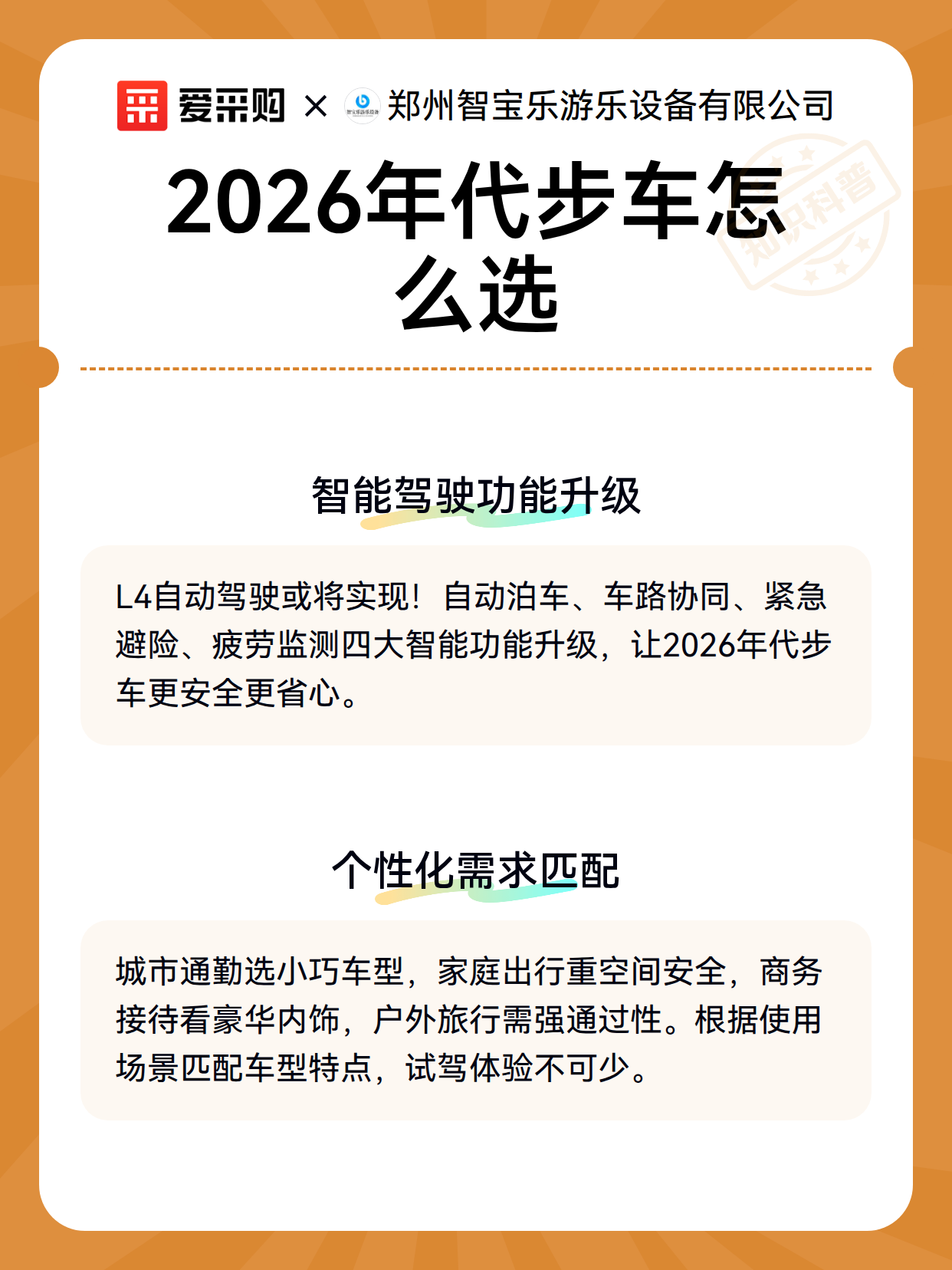 爱采购 × 郑州智宝乐游乐设备有限公司

2026年代步车怎么选

智能驾驶功能升级

L4自动驾驶或将实现！自动泊车、车路协同、紧急避险、疲劳监测四大智能功能升级，让2026年代步车更安全更省心。

个性化需求匹配

城市通勤选小巧车型，家庭出行重空间安全，商务接待看豪华内饰，户外旅行需强通过性。根据使用场景匹配车型特点，试驾体验不可少。

知识科普